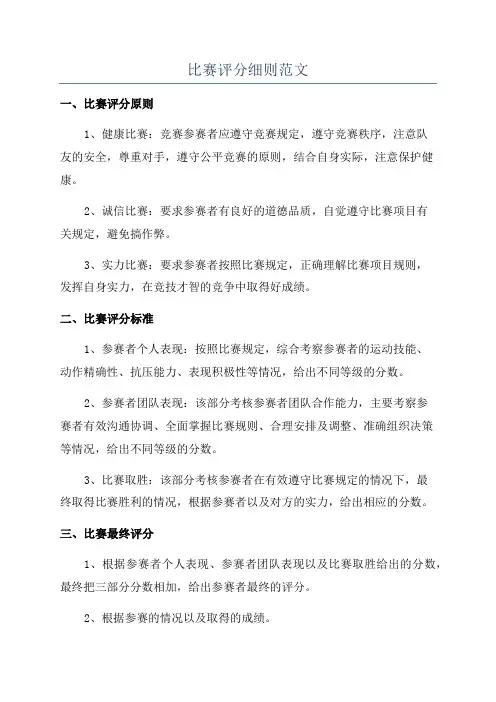 比赛评分细则范文

一、比赛评分原则

1、健康比赛：竞赛参赛者应遵守竞赛规定，遵守竞赛秩序，注意队友的安全，尊重对手，遵守公平竞赛的原则，结合自身实际，注意保护健康。

2、诚信比赛：要求参赛者有良好的道德品质，自觉遵守比赛项目有关规定，避免搞作弊。

3、实力比赛：要求参赛者按照比赛规定，正确理解比赛项目规则，发挥自身实力，在竞技才智的竞争中取得好成绩。

二、比赛评分标准

1、参赛者个人表现：按照比赛规定，综合考察参赛者的运动技能、动作精确性、抗压能力、表现积极性等情况，给出不同等级的分数。

2、参赛者团队表现：该部分考核参赛者团队合作能力，主要考察参赛者有效沟通协调、全面掌握比赛规则、合理安排及调整、准确组织决策等情况，给出不同等级的分数。

3、比赛取胜：该部分考核参赛者在有效遵守比赛规定的情况下，最终取得比赛胜利的情况，根据参赛者以及对方的实力，给出相应的分数。

三、比赛最终评分

1、根据参赛者个人表现、参赛者团队表现以及比赛取胜给出的分数，最终把三部分分数相加，给出参赛者最终的评分。

2、根据参赛的情况以及取得的成绩。